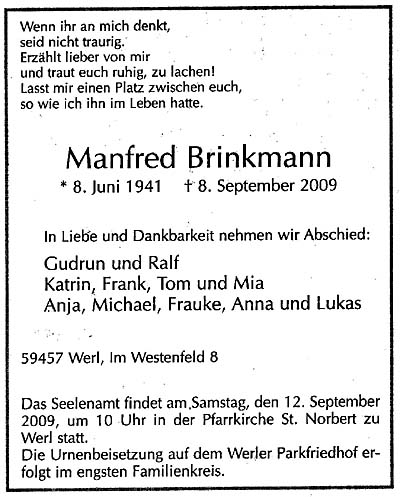 Wenn ihr an mich denkt,
seid nicht traurig.
Erzählt lieber von mir
und traut euch ruhig, zu lachen!
Lasst mir einen Platz zwischen euch,
so wie ich ihn im Leben hatte.

Manfred Brinkmann
* 8. Juni 1941 † 8. September 2009

In Liebe und Dankbarkeit nehmen wir Abschied:

Gudrun und Ralf
Katrin, Frank, Tom und Mia
Anja, Michael, Frauke, Anna und Lukas

59457 Werl, Im Westenfeld 8

Das Seelenamt findet am Samstag, den 12. September 2009, um 10 Uhr in der Pfarrkirche St. Norbert zu Werl statt.
Die Urnenbeisetzung auf dem Werler Parkfriedhof erfolgt im engsten Familienkreis.